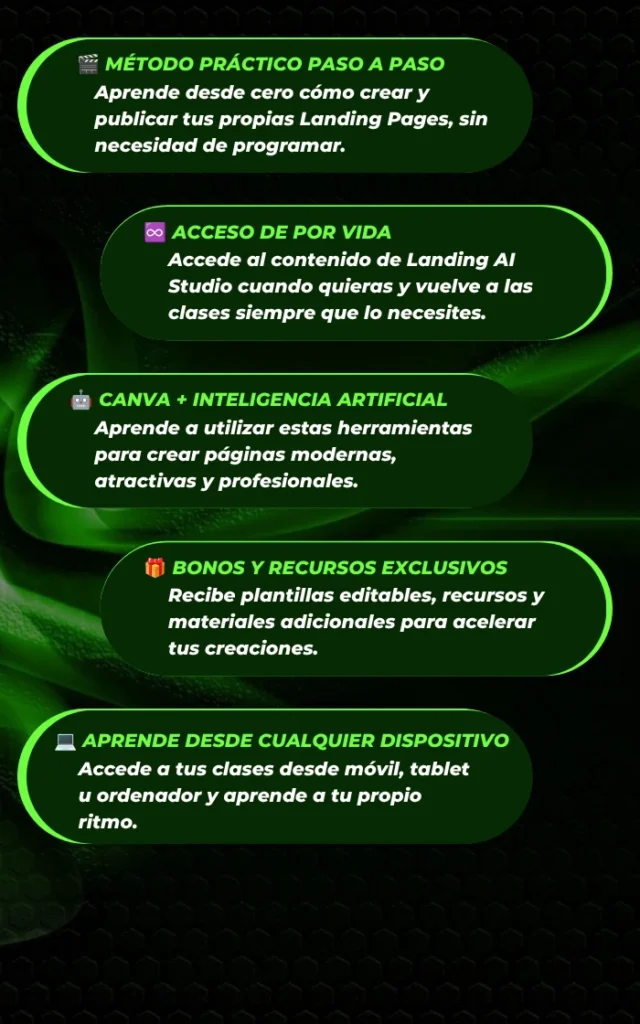 🎬 MÉTODO PRÁCTICO PASO A PASO
Aprende desde cero cómo crear y publicar tus propias Landing Pages, sin necesidad de programar.

♾️ ACCESO DE POR VIDA
Accede al contenido de Landing AI Studio cuando quieras y vuelve a las clases siempre que lo necesites.

🤖 CANVA + INTELIGENCIA ARTIFICIAL
Aprende a utilizar estas herramientas para crear páginas modernas, atractivas y profesionales.

🎁 BONOS Y RECURSOS EXCLUSIVOS
Recibe plantillas editables, recursos y materiales adicionales para acelerar tus creaciones.

💻 APRENDE DESDE CUALQUIER DISPOSITIVO
Accede a tus clases desde móvil, tablet u ordenador y aprende a tu propio ritmo.